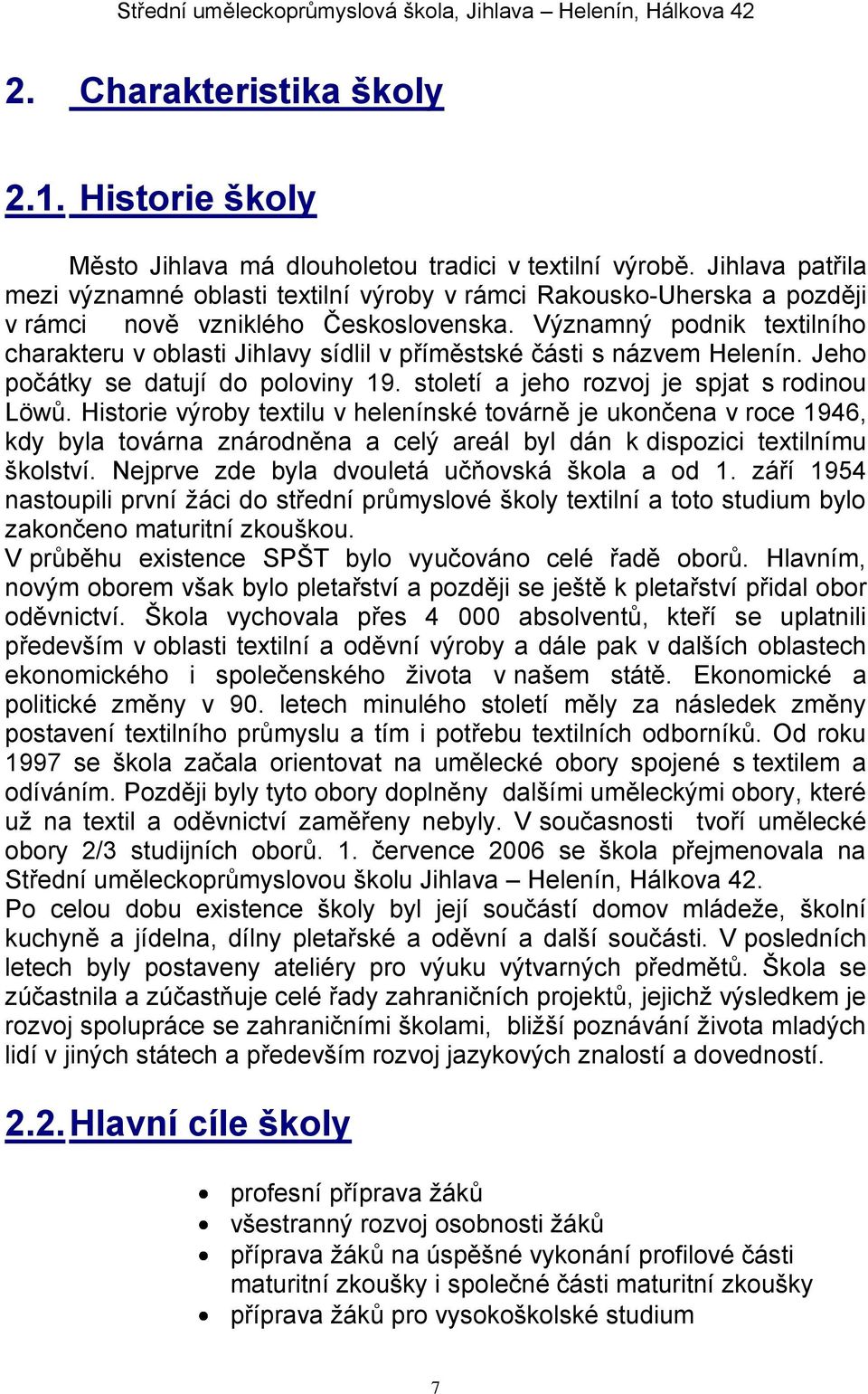 Střední uměleckoprůmyslová škola, Jihlava – Helenín, Hálkova 42

2. Charakteristika školy

2.1. Historie školy

Město Jihlava má dlouholetou tradici v textilní výrobě. Jihlava patřila mezi významné oblasti textilní výroby v rámci Rakousko-Uherska a později v rámci nově vzniklého Československa. Významný podnik textilního charakteru v oblasti Jihlavy sídlil v příměstské části s názvem Helenín. Jeho počátky se datují do poloviny 19. století a jeho rozvoj je spjat s rodinou Löwů. Historie výroby textilu v helenínské továrně je ukončena v roce 1946, kdy byla továrna znárodněna a celý areál byl dán k dispozici textilnímu školství. Nejprve zde byla dvouletá učňovská škola a od 1. září 1954 nastoupili první žáci do střední průmyslové školy textilní a toto studium bylo zakončeno maturitní zkouškou.
V průběhu existence SPŠT bylo vyučováno celé řadě oborů. Hlavním, novým oborem však bylo pletařství a později se ještě k pletařství přidal obor oděvnictví. Škola vychovala přes 4 000 absolventů, kteří se uplatnili především v oblasti textilní a oděvní výroby a dále pak v dalších oblastech ekonomického i společenského života v našem státě. Ekonomické a politické změny v 90. letech minulého století měly za následek změny postavení textilního průmyslu a tím i potřebu textilních odborníků. Od roku 1997 se škola začala orientovat na umělecké obory spojené s textilem a odíváním. Později byly tyto obory doplněny dalšími uměleckými obory, které už na textil a oděvnictví zaměřeny nebyly. V současnosti tvoří umělecké obory 2/3 studijních oborů. 1. července 2006 se škola přejmenovala na Střední uměleckoprůmyslovou školu Jihlava – Helenín, Hálkova 42.
Po celou dobu existence školy byl její součástí domov mládeže, školní kuchyně a jídelna, dílny pletařské a oděvní a další součásti. V posledních letech byly postaveny ateliéry pro výuku výtvarných předmětů. Škola se zúčastnila a zúčastňuje celé řady zahraničních projektů, jejichž výsledkem je rozvoj spolupráce se zahraničními školami, bližší poznávání života mladých lidí v jiných státech a především rozvoj jazykových znalostí a dovedností.

2.2. Hlavní cíle školy

• profesní příprava žáků
• všestranný rozvoj osobnosti žáků
• příprava žáků na úspěšné vykonání profilové části maturitní zkoušky i společné části maturitní zkoušky
• příprava žáků pro vysokoškolské studium

7